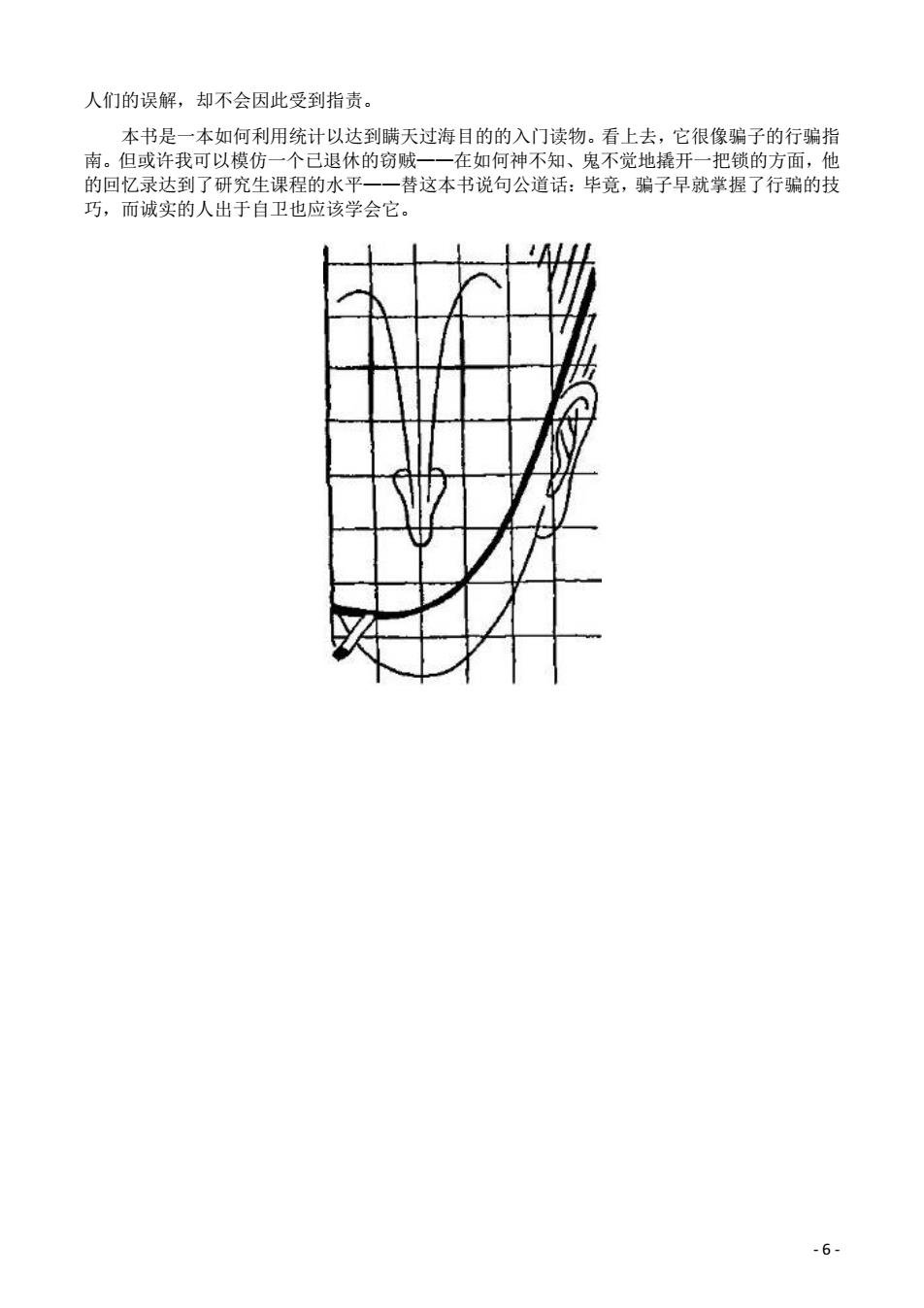 人们的误解，却不会因此受到指责。

本书是一本如何利用统计以达到瞒天过海目的的入门读物。看上去，它很像骗子的行骗指南。但或许我可以模仿一个已退休的窃贼——在如何神不知、鬼不觉地撬开一把锁的方面，他的回忆录达到了研究生课程的水平——替这本书说句公道话：毕竟，骗子早就掌握了行骗的技巧，而诚实的人出于自卫也应该学会它。

- 6 -